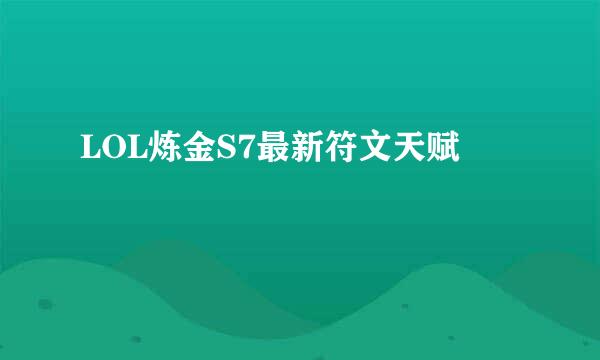 LOL炼金S7最新符文天赋